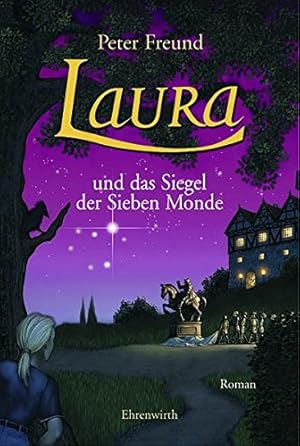 Peter Freund

Laura

und das Siegel der Sieben Monde

Roman

Ehrenwirth